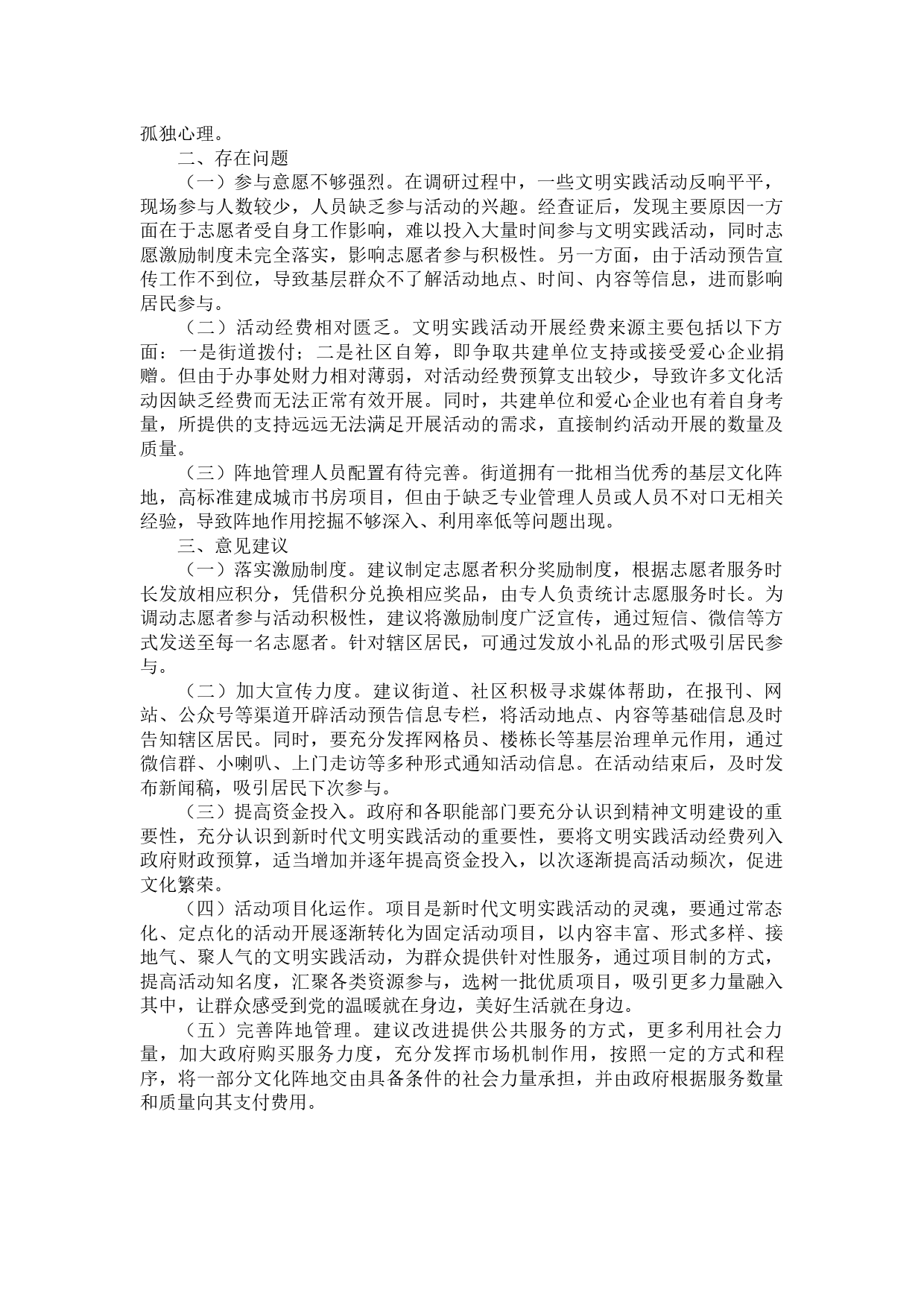 孤独心理。

二、存在问题

（一）参与意愿不够强烈。在调研过程中，一些文明实践活动反响平平，现场参与人数较少，人员缺乏参与活动的兴趣。经查证后，发现主要原因一方面在于志愿者受自身工作影响，难以投入大量时间参与文明实践活动，同时志愿激励制度未完全落实，影响志愿者参与积极性。另一方面，由于活动预告宣传工作不到位，导致基层群众不了解活动地点、时间、内容等信息，进而影响居民参与。

（二）活动经费相对匮乏。文明实践活动开展经费来源主要包括以下方面：一是街道拨付；二是社区自筹，即争取共建单位支持或接受爱心企业捐赠。但由于办事处财力相对薄弱，对活动经费预算支出较少，导致许多文化活动因缺乏经费而无法正常有效开展。同时，共建单位和爱心企业也有着自身考量，所提供的支持远远无法满足开展活动的需求，直接制约活动开展的数量及质量。

（三）阵地管理人员配置有待完善。街道拥有一批相当优秀的基层文化阵地，高标准建成城市书房项目，但由于缺乏专业管理人员或人员不对口无相关经验，导致阵地作用挖掘不够深入、利用率低等问题出现。

三、意见建议

（一）落实激励制度。建议制定志愿者积分奖励制度，根据志愿者服务时长发放相应积分，凭借积分兑换相应奖品，由专人负责统计志愿服务时长。为调动志愿者参与活动积极性，建议将激励制度广泛宣传，通过短信、微信等方式发送至每一名志愿者。针对辖区居民，可通过发放小礼品的形式吸引居民参与。

（二）加大宣传力度。建议街道、社区积极寻求媒体帮助，在报刊、网站、公众号等渠道开辟活动预告信息专栏，将活动地点、内容等基础信息及时告知辖区居民。同时，要充分发挥网格员、楼栋长等基层治理单元作用，通过微信群、小喇叭、上门走访等多种形式通知活动信息。在活动结束后，及时发布新闻稿，吸引居民下次参与。

（三）提高资金投入。政府和各职能部门要充分认识到精神文明建设的重要性，充分认识到新时代文明实践活动的重要性，要将文明实践活动经费列入政府财政预算，适当增加并逐年提高资金投入，以次逐渐提高活动频次，促进文化繁荣。

（四）活动项目化运作。项目是新时代文明实践活动的灵魂，要通过常态化、定点化的活动开展逐渐转化为固定活动项目，以内容丰富、形式多样、接地气、聚人气的文明实践活动，为群众提供针对性服务，通过项目制的方式，提高活动知名度，汇聚各类资源参与，选树一批优质项目，吸引更多力量融入其中，让群众感受到党的温暖就在身边，美好生活就在身边。

（五）完善阵地管理。建议改进提供公共服务的方式，更多利用社会力量，加大政府购买服务力度，充分发挥市场机制作用，按照一定的方式和程序，将一部分文化阵地交由具备条件的社会力量承担，并由政府根据服务数量和质量向其支付费用。